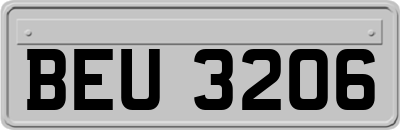 BEU 3206